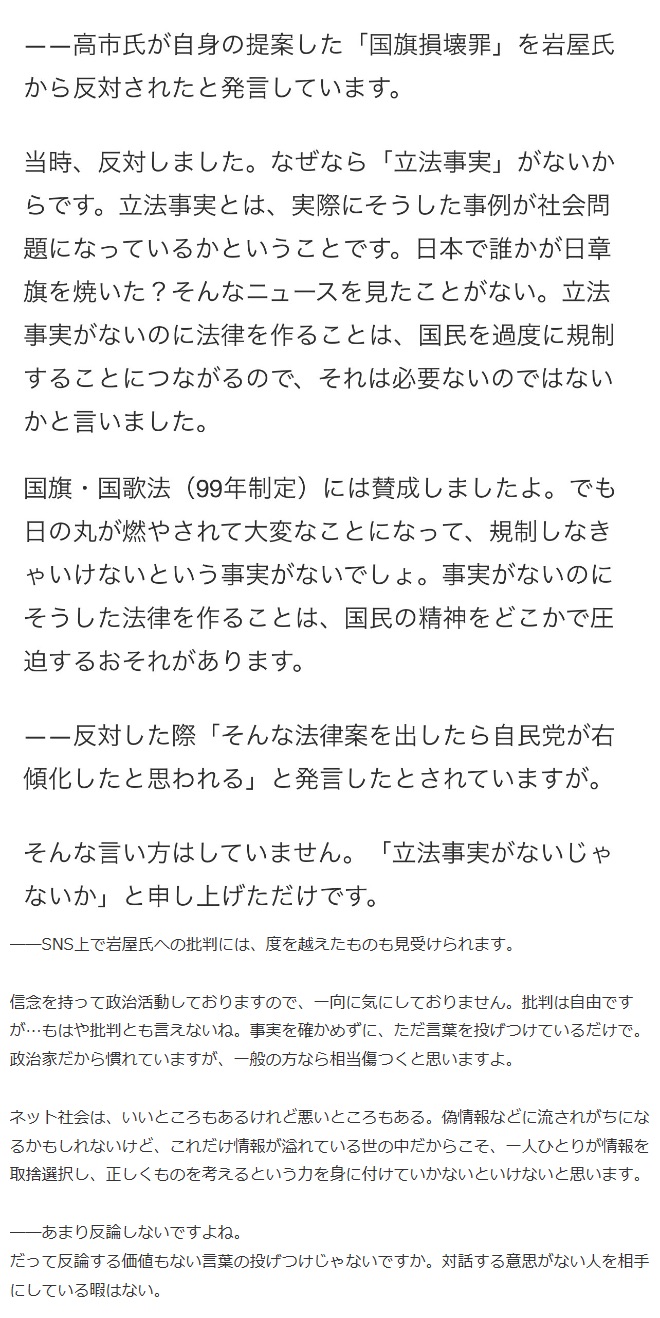 ——高市氏が自身の提案した「国旗損壊罪」を岩屋氏から反対されたと発言しています。

当時、反対しました。なぜなら「立法事実」がないからです。立法事実とは、実際にそうした事例が社会問題になっているかということです。日本で誰かが日章旗を焼いた？そんなニュースを見たことがない。立法事実がないのに法律を作ることは、国民を過度に規制することにつながるので、それは必要ないのではないかと言いました。

国旗・国歌法（99年制定）には賛成しましたよ。でも日の丸が燃やされて大変なことになって、規制しなきゃいけないという事実がないでしょ。事実がないのにそうした法律を作ることは、国民の精神をどこかで圧迫するおそれがあります。

——反対した際「そんな法律案を出したら自民党が右傾化したと思われる」と発言したとされていますが。

そんな言い方はしていません。「立法事実がないじゃないか」と申し上げただけです。

——SNS上で岩屋氏への批判には、度を越えたものも見受けられます。

信念を持って政治活動しておりますので、一向に気にしておりません。批判は自由ですが…もはや批判とも言えないね。事実を確かめずに、ただ言葉を投げつけているだけで。政治家だから慣れていますが、一般の方なら相当傷つくと思いますよ。

ネット社会は、いいところもあるけれど悪いところもある。偽情報などに流されがちになるかもしれないけど、これだけ情報が溢れている世の中だからこそ、一人ひとりが情報を取捨選択し、正しくものを考えるという力を身に付けていかないといけないと思います。

——あまり反論しないですよね。
だって反論する価値もない言葉の投げつけじゃないですか。対話する意思がない人を相手にしている暇はない。